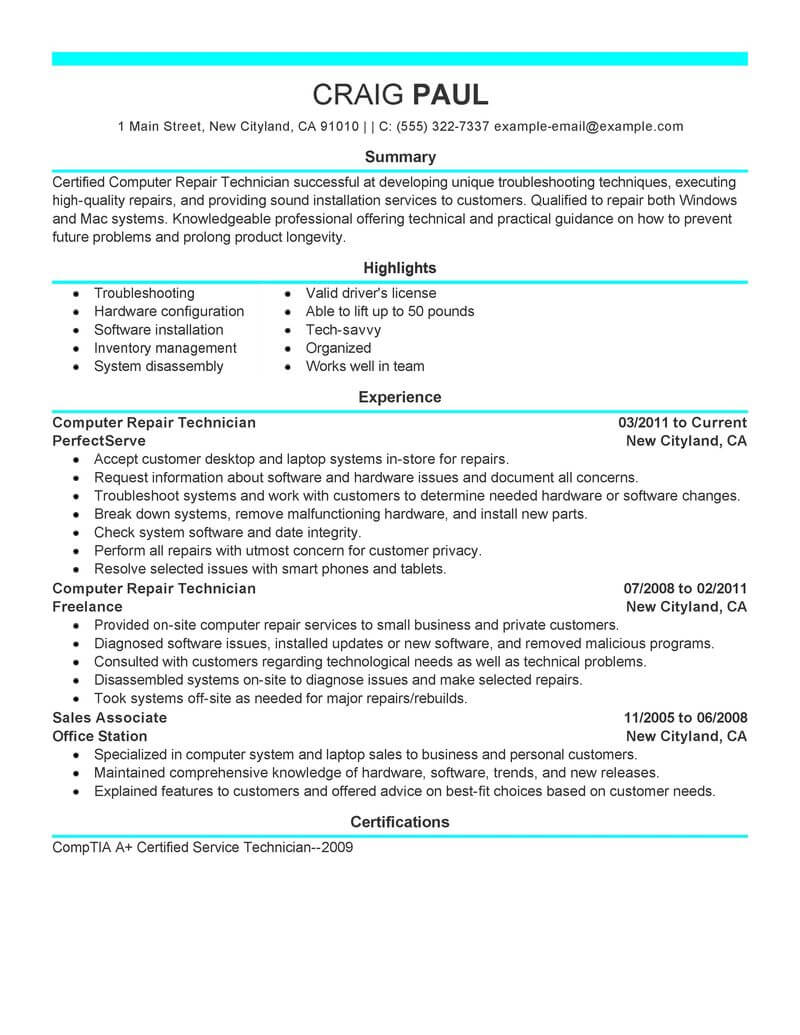 CRAIG PAUL

1 Main Street, New Cityland, CA 91010 | | C: (555) 322-7337 example-email@example.com

Summary

Certified Computer Repair Technician successful at developing unique troubleshooting techniques, executing high-quality repairs, and providing sound installation services to customers. Qualified to repair both Windows and Mac systems. Knowledgeable professional offering technical and practical guidance on how to prevent future problems and prolong product longevity.

Highlights

- Troubleshooting
- Hardware configuration
- Software installation
- Inventory management
- System disassembly

- Valid driver's license
- Able to lift up to 50 pounds
- Tech-savvy
- Organized
- Works well in team

Experience

Computer Repair Technician 03/2011 to Current
PerfectServe New Cityland, CA
- Accept customer desktop and laptop systems in-store for repairs.
- Request information about software and hardware issues and document all concerns.
- Troubleshoot systems and work with customers to determine needed hardware or software changes.
- Break down systems, remove malfunctioning hardware, and install new parts.
- Check system software and date integrity.
- Perform all repairs with utmost concern for customer privacy.
- Resolve selected issues with smart phones and tablets.

Computer Repair Technician 07/2008 to 02/2011
Freelance New Cityland, CA
- Provided on-site computer repair services to small business and private customers.
- Diagnosed software issues, installed updates or new software, and removed malicious programs.
- Consulted with customers regarding technological needs as well as technical problems.
- Disassembled systems on-site to diagnose issues and make selected repairs.
- Took systems off-site as needed for major repairs/rebuilds.

Sales Associate 11/2005 to 06/2008
Office Station New Cityland, CA
- Specialized in computer system and laptop sales to business and personal customers.
- Maintained comprehensive knowledge of hardware, software, trends, and new releases.
- Explained features to customers and offered advice on best-fit choices based on customer needs.

Certifications

CompTIA A+ Certified Service Technician--2009